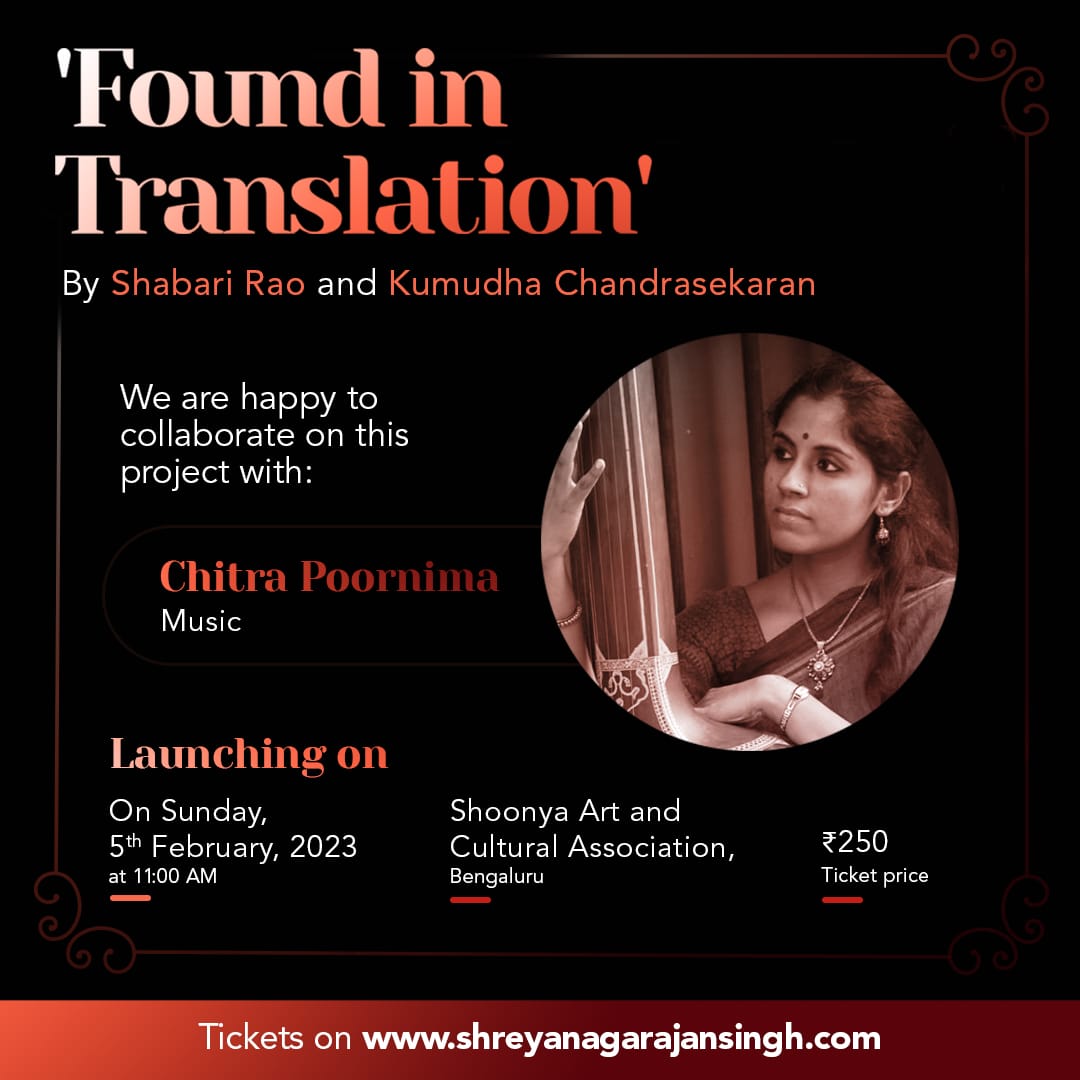 'Found in Translation'

By Shabari Rao and Kumudha Chandrasekaran

We are happy to collaborate on this project with:

Chitra Poornima
Music

Launching on

On Sunday,
5th February, 2023
at 11:00 AM

Shoonya Art and Cultural Association,
Bengaluru

₹250
Ticket price

Tickets on www.shreyanagarajansingh.com